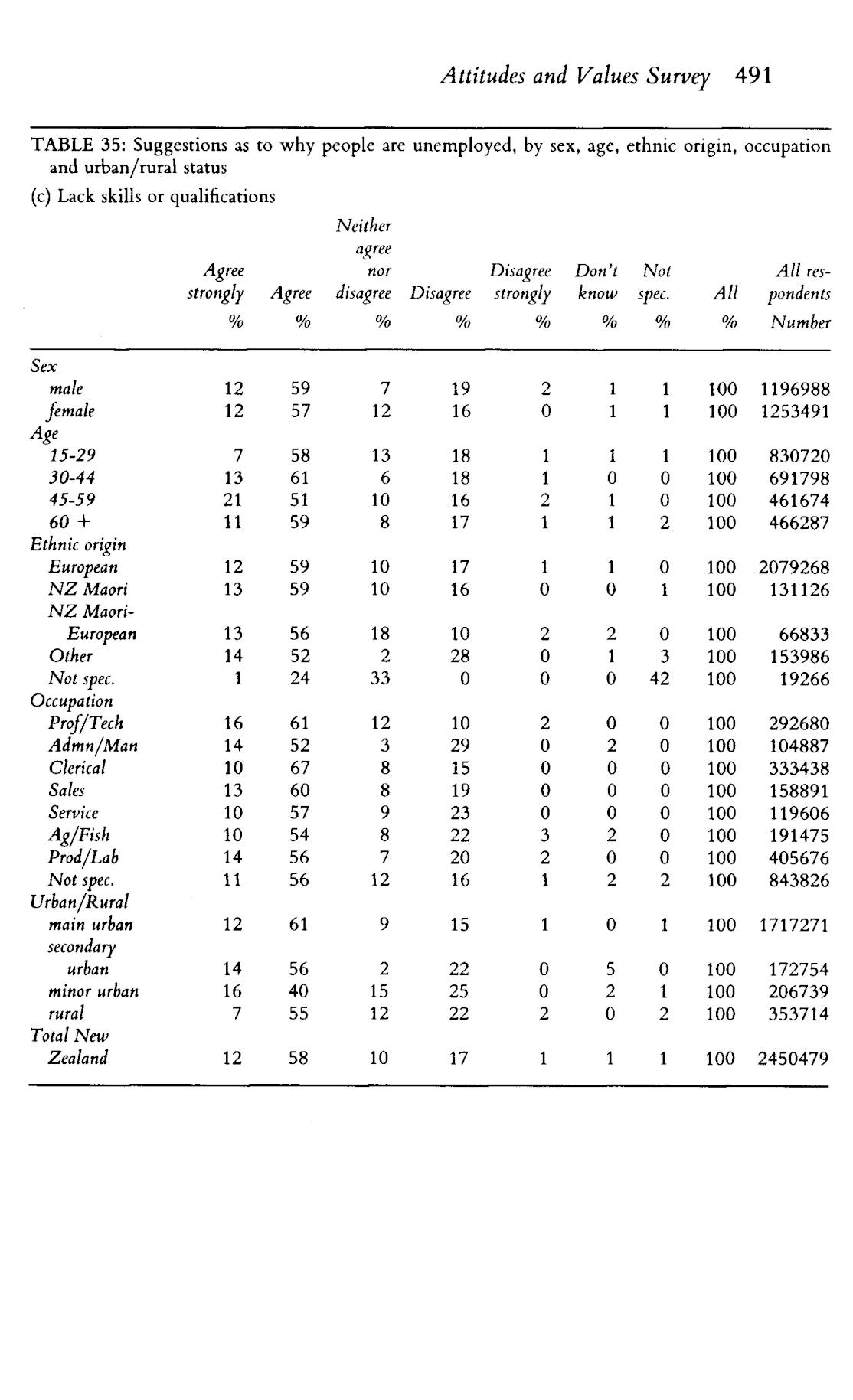 Attitudes and Values Survey 491

TABLE 35: Suggestions as to why people are unemployed, by sex, age, ethnic origin, occupation and urban/rural status

(c) Lack skills or qualifications

| | Agree strongly % | Agree % | Neither agree nor disagree % | Disagree % | Disagree strongly % | Don't know % | Not spec. % | All % | All respondents Number |
|---|---|---|---|---|---|---|---|---|---|
| Sex | | | | | | | | | |
| male | 12 | 59 | 7 | 19 | 2 | 1 | 1 | 100 | 1196988 |
| female | 12 | 57 | 12 | 16 | 0 | 1 | 1 | 100 | 1253491 |
| Age | | | | | | | | | |
| 15-29 | 7 | 58 | 13 | 18 | 1 | 1 | 1 | 100 | 830720 |
| 30-44 | 13 | 61 | 6 | 18 | 1 | 0 | 0 | 100 | 691798 |
| 45-59 | 21 | 51 | 10 | 16 | 2 | 1 | 0 | 100 | 461674 |
| 60 + | 11 | 59 | 8 | 17 | 1 | 1 | 2 | 100 | 466287 |
| Ethnic origin | | | | | | | | | |
| European | 12 | 59 | 10 | 17 | 1 | 1 | 0 | 100 | 2079268 |
| NZ Maori | 13 | 59 | 10 | 16 | 0 | 0 | 1 | 100 | 131126 |
| NZ Maori-European | 13 | 56 | 18 | 10 | 2 | 2 | 0 | 100 | 66833 |
| Other | 14 | 52 | 2 | 28 | 0 | 1 | 3 | 100 | 153986 |
| Not spec. | 1 | 24 | 33 | 0 | 0 | 0 | 42 | 100 | 19266 |
| Occupation | | | | | | | | | |
| Prof/Tech | 16 | 61 | 12 | 10 | 2 | 0 | 0 | 100 | 292680 |
| Admn/Man | 14 | 52 | 3 | 29 | 0 | 2 | 0 | 100 | 104887 |
| Clerical | 10 | 67 | 8 | 15 | 0 | 0 | 0 | 100 | 333438 |
| Sales | 13 | 60 | 8 | 19 | 0 | 0 | 0 | 100 | 158891 |
| Service | 10 | 57 | 9 | 23 | 0 | 0 | 0 | 100 | 119606 |
| Ag/Fish | 10 | 54 | 8 | 22 | 3 | 2 | 0 | 100 | 191475 |
| Prod/Lab | 14 | 56 | 7 | 20 | 2 | 0 | 0 | 100 | 405676 |
| Not spec. | 11 | 56 | 12 | 16 | 1 | 2 | 2 | 100 | 843826 |
| Urban/Rural | | | | | | | | | |
| main urban | 12 | 61 | 9 | 15 | 1 | 0 | 1 | 100 | 1717271 |
| secondary urban | 14 | 56 | 2 | 22 | 0 | 5 | 0 | 100 | 172754 |
| minor urban | 16 | 40 | 15 | 25 | 0 | 2 | 1 | 100 | 206739 |
| rural | 7 | 55 | 12 | 22 | 2 | 0 | 2 | 100 | 353714 |
| Total New Zealand | 12 | 58 | 10 | 17 | 1 | 1 | 1 | 100 | 2450479 |